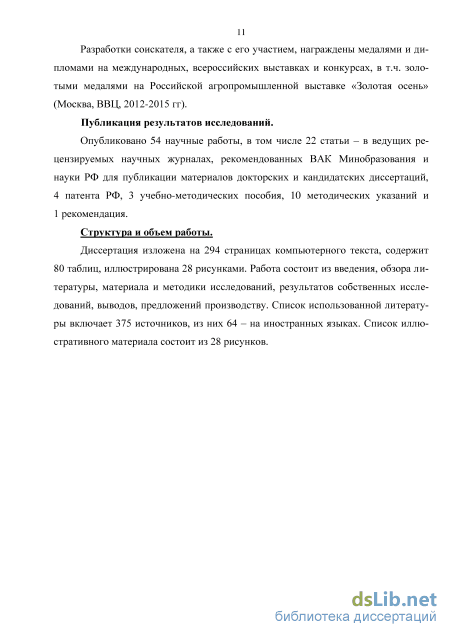 11

Разработки соискателя, а также с его участием, награждены медалями и дипломами на международных, всероссийских выставках и конкурсах, в т.ч. золотыми медалями на Российской агропромышленной выставке «Золотая осень» (Москва, ВВЦ, 2012-2015 гг).

Публикация результатов исследований.

Опубликовано 54 научные работы, в том числе 22 статьи – в ведущих рецензируемых научных журналах, рекомендованных ВАК Минобразования и науки РФ для публикации материалов докторских и кандидатских диссертаций, 4 патента РФ, 3 учебно-методических пособия, 10 методических указаний и 1 рекомендация.

Структура и объем работы.

Диссертация изложена на 294 страницах компьютерного текста, содержит 80 таблиц, иллюстрирована 28 рисунками. Работа состоит из введения, обзора литературы, материала и методики исследований, результатов собственных исследований, выводов, предложений производству. Список использованной литературы включает 375 источников, из них 64 – на иностранных языках. Список иллюстративного материала состоит из 28 рисунков.

dsLib.net
библиотека диссертаций